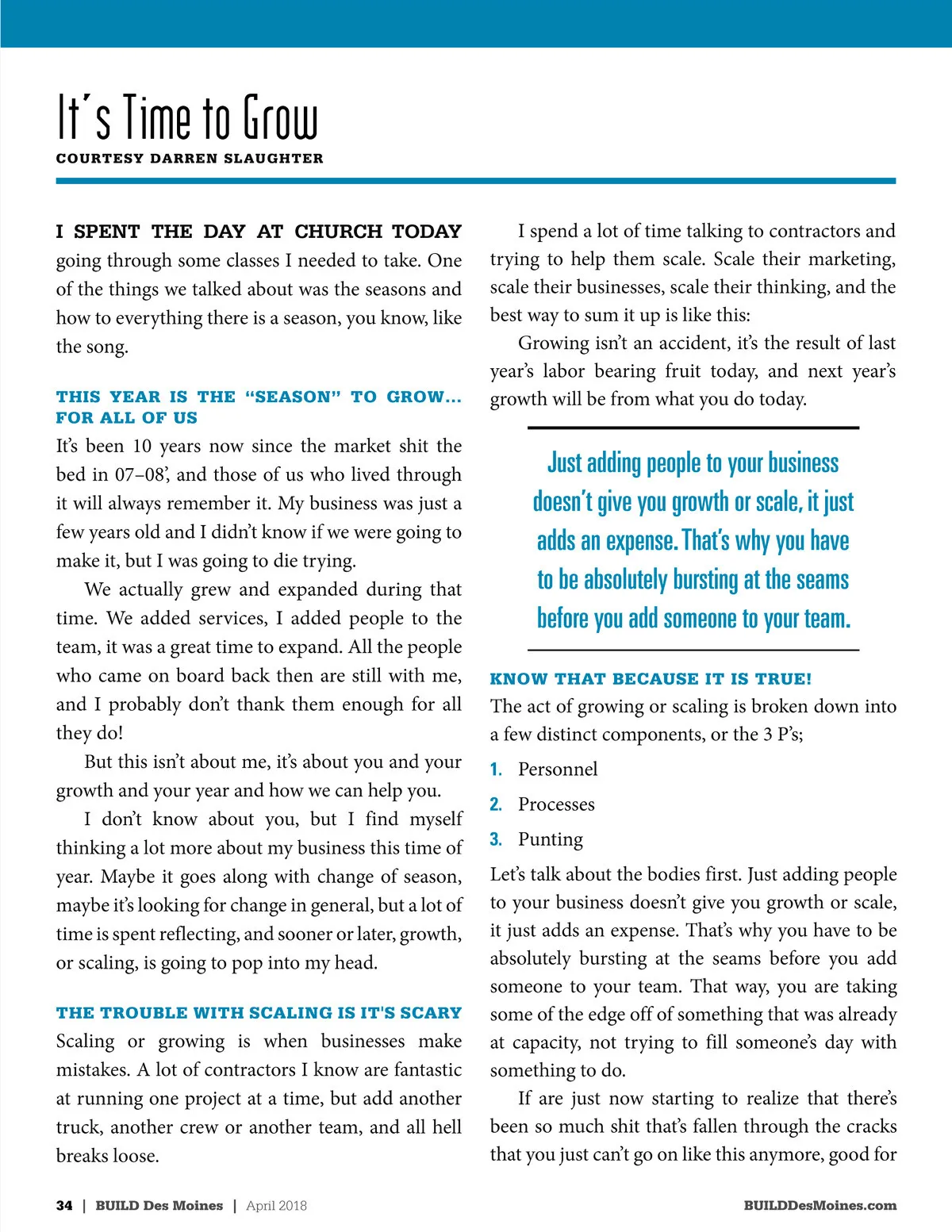 It's Time to Grow
COURTESY DARREN SLAUGHTER

I SPENT THE DAY AT CHURCH TODAY going through some classes I needed to take. One of the things we talked about was the seasons and how to everything there is a season, you know, like the song.

THIS YEAR IS THE "SEASON" TO GROW... FOR ALL OF US

It's been 10 years now since the market shit the bed in 07–08', and those of us who lived through it will always remember it. My business was just a few years old and I didn't know if we were going to make it, but I was going to die trying.

We actually grew and expanded during that time. We added services, I added people to the team, it was a great time to expand. All the people who came on board back then are still with me, and I probably don't thank them enough for all they do!

But this isn't about me, it's about you and your growth and your year and how we can help you.

I don't know about you, but I find myself thinking a lot more about my business this time of year. Maybe it goes along with change of season, maybe it's looking for change in general, but a lot of time is spent reflecting, and sooner or later, growth, or scaling, is going to pop into my head.

THE TROUBLE WITH SCALING IS IT'S SCARY

Scaling or growing is when businesses make mistakes. A lot of contractors I know are fantastic at running one project at a time, but add another truck, another crew or another team, and all hell breaks loose.

I spend a lot of time talking to contractors and trying to help them scale. Scale their marketing, scale their businesses, scale their thinking, and the best way to sum it up is like this:

Growing isn't an accident, it's the result of last year's labor bearing fruit today, and next year's growth will be from what you do today.

Just adding people to your business doesn't give you growth or scale, it just adds an expense. That's why you have to be absolutely bursting at the seams before you add someone to your team.

KNOW THAT BECAUSE IT IS TRUE!

The act of growing or scaling is broken down into a few distinct components, or the 3 P's;

1. Personnel
2. Processes
3. Punting

Let's talk about the bodies first. Just adding people to your business doesn't give you growth or scale, it just adds an expense. That's why you have to be absolutely bursting at the seams before you add someone to your team. That way, you are taking some of the edge off of something that was already at capacity, not trying to fill someone's day with something to do.

If are just now starting to realize that there's been so much shit that's fallen through the cracks that you just can't go on like this anymore, good for

34 | BUILD Des Moines | April 2018 BUILDDesMoines.com